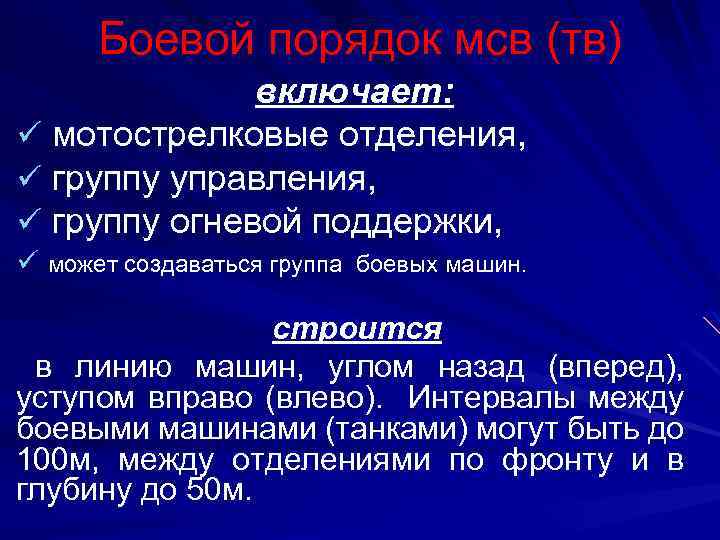 Боевой порядок мсв (тв)

включает:

✓ мотострелковые отделения,
✓ группу управления,
✓ группу огневой поддержки,
✓ может создаваться группа боевых машин.

строится

в линию машин, углом назад (вперед), уступом вправо (влево). Интервалы между боевыми машинами (танками) могут быть до 100м, между отделениями по фронту и в глубину до 50м.